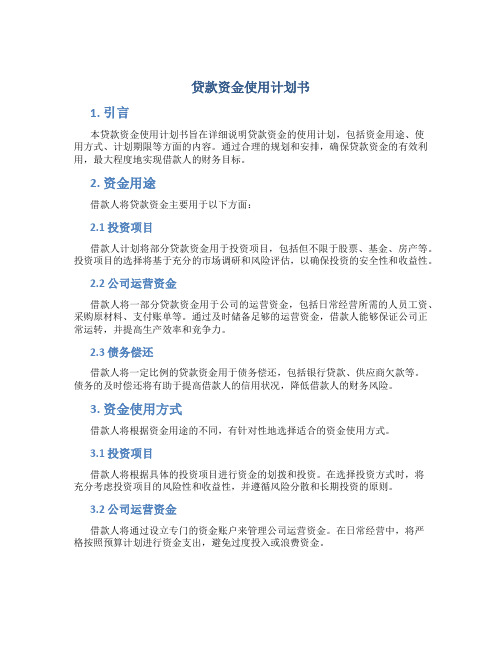 贷款资金使用计划书

1. 引言

本贷款资金使用计划书旨在详细说明贷款资金的使用计划，包括资金用途、使用方式、计划期限等方面的内容。通过合理的规划和安排，确保贷款资金的有效利用，最大程度地实现借款人的财务目标。

2. 资金用途

借款人将贷款资金主要用于以下方面：

2.1 投资项目

借款人计划将部分贷款资金用于投资项目，包括但不限于股票、基金、房产等。投资项目的选择将基于充分的市场调研和风险评估，以确保投资的安全性和收益性。

2.2 公司运营资金

借款人将一部分贷款资金用于公司的运营资金，包括日常经营所需的人员工资、采购原材料、支付账单等。通过及时储备足够的运营资金，借款人能够保证公司正常运转，并提高生产效率和竞争力。

2.3 债务偿还

借款人将一定比例的贷款资金用于债务偿还，包括银行贷款、供应商欠款等。债务的及时偿还将有助于提高借款人的信用状况，降低借款人的财务风险。

3. 资金使用方式

借款人将根据资金用途的不同，有针对性地选择适合的资金使用方式。

3.1 投资项目

借款人将根据具体的投资项目进行资金的划拨和投资。在选择投资方式时，将充分考虑投资项目的风险性和收益性，并遵循风险分散和长期投资的原则。

3.2 公司运营资金

借款人将通过设立专门的资金账户来管理公司运营资金。在日常经营中，将严格按照预算计划进行资金支出，避免过度投入或浪费资金。